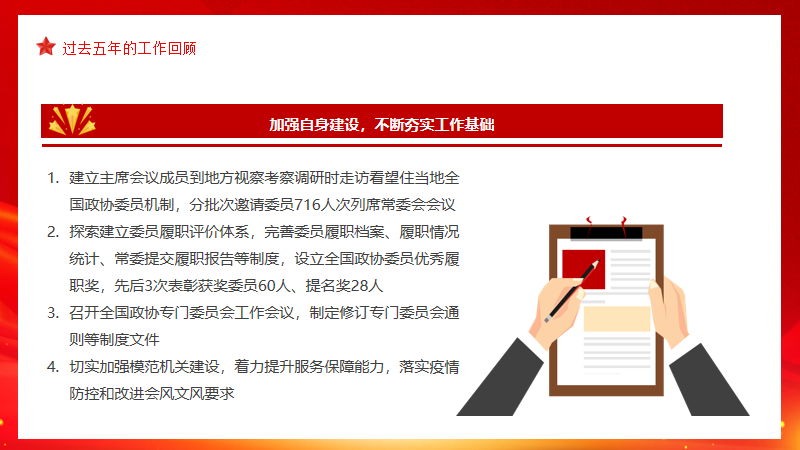 过去五年的工作回顾

加强自身建设，不断夯实工作基础

1. 建立主席会议成员到地方视察考察调研时走访看望住当地全国政协委员机制，分批次邀请委员716人次列席常委会会议

2. 探索建立委员履职评价体系，完善委员履职档案、履职情况统计、常委提交履职报告等制度，设立全国政协委员优秀履职奖，先后3次表彰获奖委员60人、提名奖28人

3. 召开全国政协专门委员会工作会议，制定修订专门委员会通则等制度文件

4. 切实加强模范机关建设，着力提升服务保障能力，落实疫情防控和改进会风文风要求